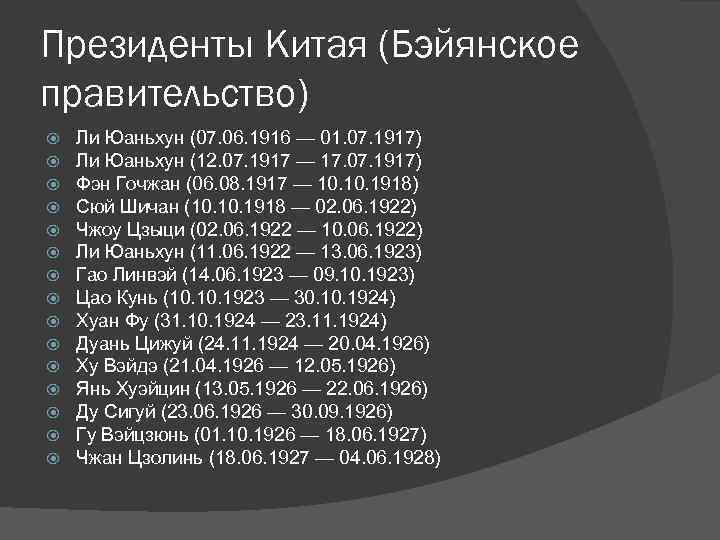 Президенты Китая (Бэйянское правительство)

Ли Юаньхун (07.06.1916 — 01.07.1917)
Ли Юаньхун (12.07.1917 — 17.07.1917)
Фэн Гочжан (06.08.1917 — 10.10.1918)
Сюй Шичан (10.10.1918 — 02.06.1922)
Чжоу Цзыци (02.06.1922 — 10.06.1922)
Ли Юаньхун (11.06.1922 — 13.06.1923)
Гао Линвэй (14.06.1923 — 09.10.1923)
Цао Кунь (10.10.1923 — 30.10.1924)
Хуан Фу (31.10.1924 — 23.11.1924)
Дуань Цижуй (24.11.1924 — 20.04.1926)
Ху Вэйдэ (21.04.1926 — 12.05.1926)
Янь Хуэйцин (13.05.1926 — 22.06.1926)
Ду Сигуй (23.06.1926 — 30.09.1926)
Гу Вэйцзюнь (01.10.1926 — 18.06.1927)
Чжан Цзолинь (18.06.1927 — 04.06.1928)